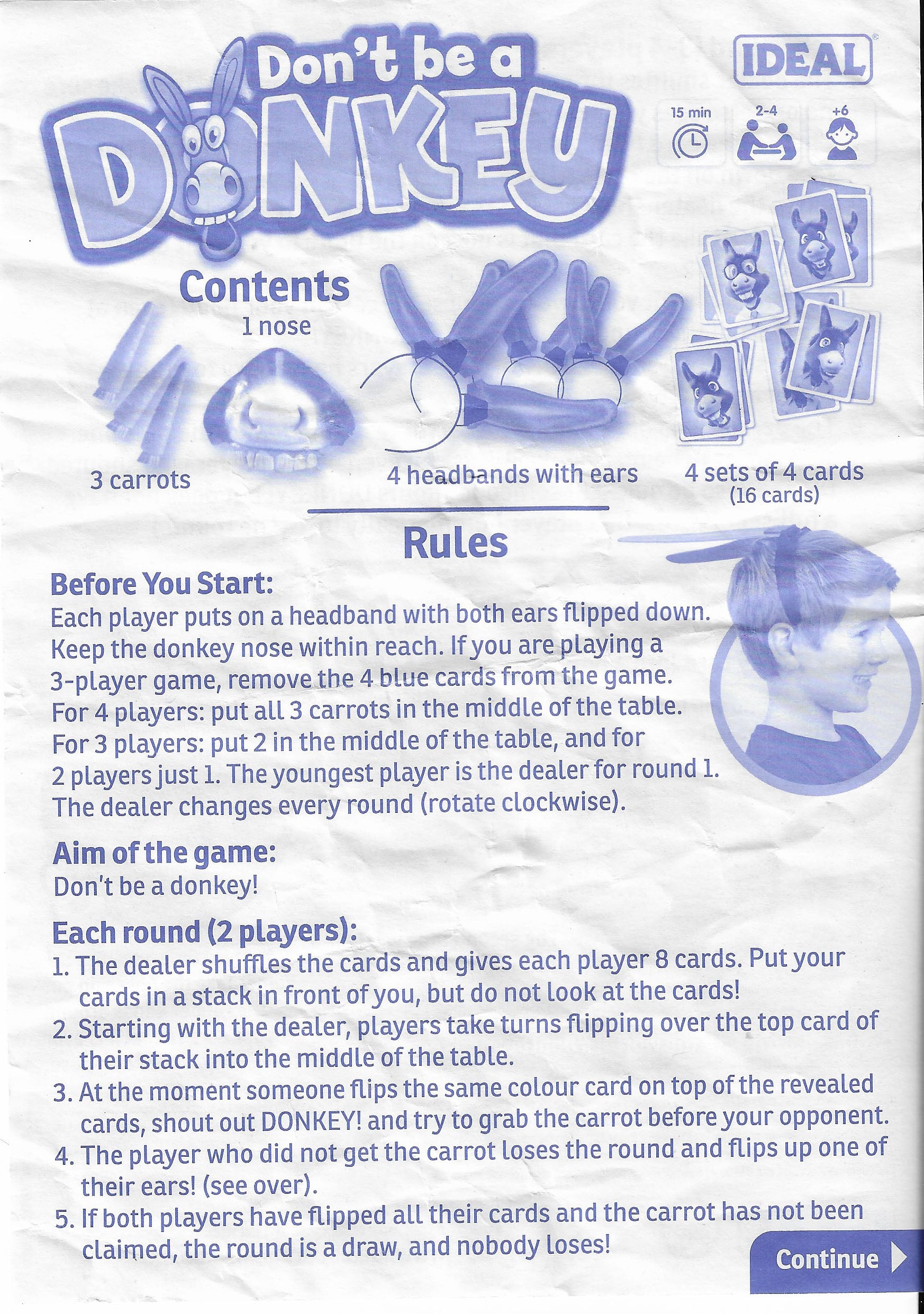 Don't be a
DONKEY

IDEAL

15 min
2-4
+6

Contents
1 nose

3 carrots

4 headbands with ears

4 sets of 4 cards
(16 cards)

Rules

Before You Start:
Each player puts on a headband with both ears flipped down. Keep the donkey nose within reach. If you are playing a 3-player game, remove the 4 blue cards from the game. For 4 players: put all 3 carrots in the middle of the table. For 3 players: put 2 in the middle of the table, and for 2 players just 1. The youngest player is the dealer for round 1. The dealer changes every round (rotate clockwise).

Aim of the game:
Don't be a donkey!

Each round (2 players):
1. The dealer shuffles the cards and gives each player 8 cards. Put your cards in a stack in front of you, but do not look at the cards!
2. Starting with the dealer, players take turns flipping over the top card of their stack into the middle of the table.
3. At the moment someone flips the same colour card on top of the revealed cards, shout out DONKEY! and try to grab the carrot before your opponent.
4. The player who did not get the carrot loses the round and flips up one of their ears! (see over).
5. If both players have flipped all their cards and the carrot has not been claimed, the round is a draw, and nobody loses!

Continue